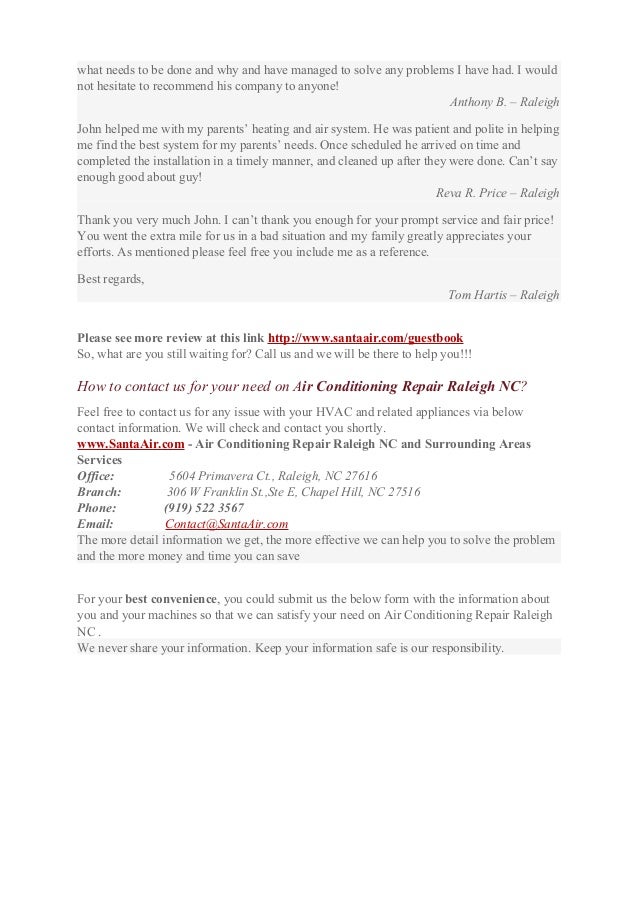 what needs to be done and why and have managed to solve any problems I have had. I would not hesitate to recommend his company to anyone!

Anthony B. – Raleigh

John helped me with my parents' heating and air system. He was patient and polite in helping me find the best system for my parents' needs. Once scheduled he arrived on time and completed the installation in a timely manner, and cleaned up after they were done. Can't say enough good about guy!

Reva R. Price – Raleigh

Thank you very much John. I can't thank you enough for your prompt service and fair price! You went the extra mile for us in a bad situation and my family greatly appreciates your efforts. As mentioned please feel free you include me as a reference.

Best regards,

Tom Hartis – Raleigh

Please see more review at this link http://www.santaair.com/guestbook
So, what are you still waiting for? Call us and we will be there to help you!!!

How to contact us for your need on Air Conditioning Repair Raleigh NC?

Feel free to contact us for any issue with your HVAC and related appliances via below contact information. We will check and contact you shortly.
www.SantaAir.com - Air Conditioning Repair Raleigh NC and Surrounding Areas Services
Office: 5604 Primavera Ct., Raleigh, NC 27616
Branch: 306 W Franklin St.,Ste E, Chapel Hill, NC 27516
Phone: (919) 522 3567
Email: Contact@SantaAir.com
The more detail information we get, the more effective we can help you to solve the problem and the more money and time you can save

For your best convenience, you could submit us the below form with the information about you and your machines so that we can satisfy your need on Air Conditioning Repair Raleigh NC .
We never share your information. Keep your information safe is our responsibility.